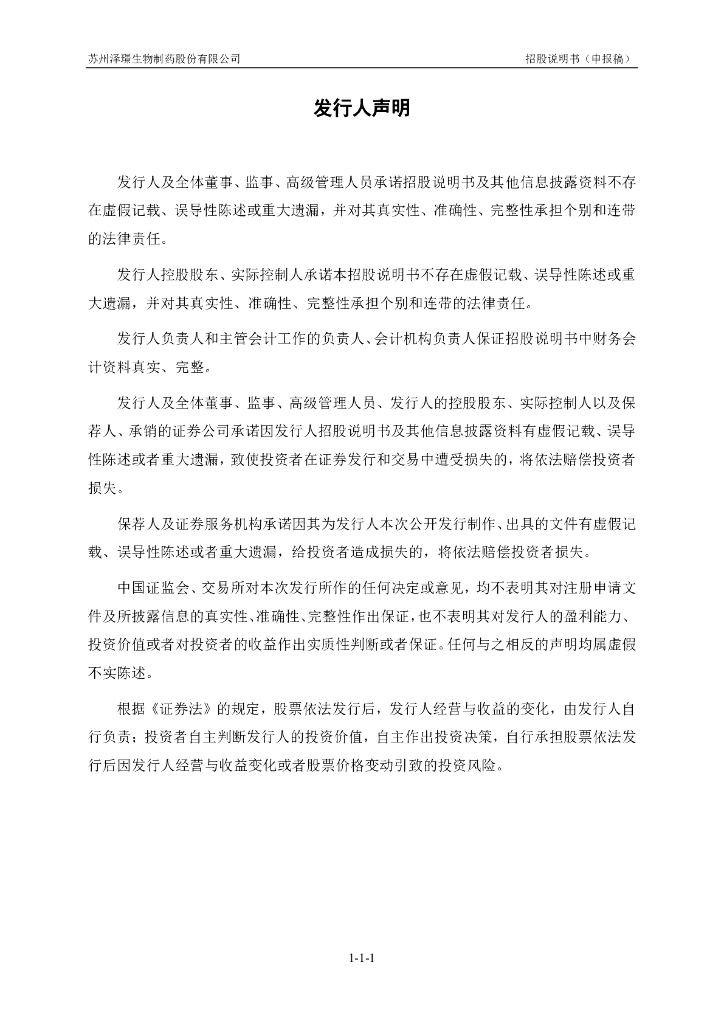 苏州泽璟生物制药股份有限公司

招股说明书（申报稿）

发行人声明

发行人及全体董事、监事、高级管理人员承诺招股说明书及其他信息披露资料不存在虚假记载、误导性陈述或重大遗漏，并对其真实性、准确性、完整性承担个别和连带的法律责任。

发行人控股股东、实际控制人承诺本招股说明书不存在虚假记载、误导性陈述或重大遗漏，并对其真实性、准确性、完整性承担个别和连带的法律责任。

发行人负责人和主管会计工作的负责人、会计机构负责人保证招股说明书中财务会计资料真实、完整。

发行人及全体董事、监事、高级管理人员、发行人的控股股东、实际控制人以及保荐人、承销的证券公司承诺因发行人招股说明书及其他信息披露资料有虚假记载、误导性陈述或者重大遗漏，致使投资者在证券发行和交易中遭受损失的，将依法赔偿投资者损失。

保荐人及证券服务机构承诺因其为发行人本次公开发行制作、出具的文件有虚假记载、误导性陈述或者重大遗漏，给投资者造成损失的，将依法赔偿投资者损失。

中国证监会、交易所对本次发行所作的任何决定或意见，均不表明其对注册申请文件及所披露信息的真实性、准确性、完整性作出保证，也不表明其对发行人的盈利能力、投资价值或者对投资者的收益作出实质性判断或者保证。任何与之相反的声明均属虚假不实陈述。

根据《证券法》的规定，股票依法发行后，发行人经营与收益的变化，由发行人自行负责；投资者自主判断发行人的投资价值，自主作出投资决策，自行承担股票依法发行后因发行人经营与收益变化或者股票价格变动引致的投资风险。

1-1-1